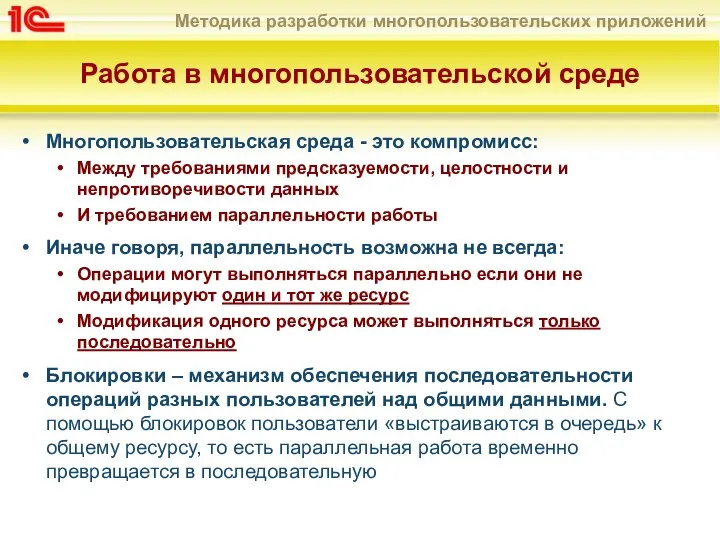 1С

Методика разработки многопользовательских приложений

Работа в многопользовательской среде

• Многопользовательская среда - это компромисс:
  • Между требованиями предсказуемости, целостности и непротиворечивости данных
  • И требованием параллельности работы
• Иначе говоря, параллельность возможна не всегда:
  • Операции могут выполняться параллельно если они не модифицируют один и тот же ресурс
  • Модификация одного ресурса может выполняться только последовательно
• Блокировки – механизм обеспечения последовательности операций разных пользователей над общими данными. С помощью блокировок пользователи «выстраиваются в очередь» к общему ресурсу, то есть параллельная работа временно превращается в последовательную